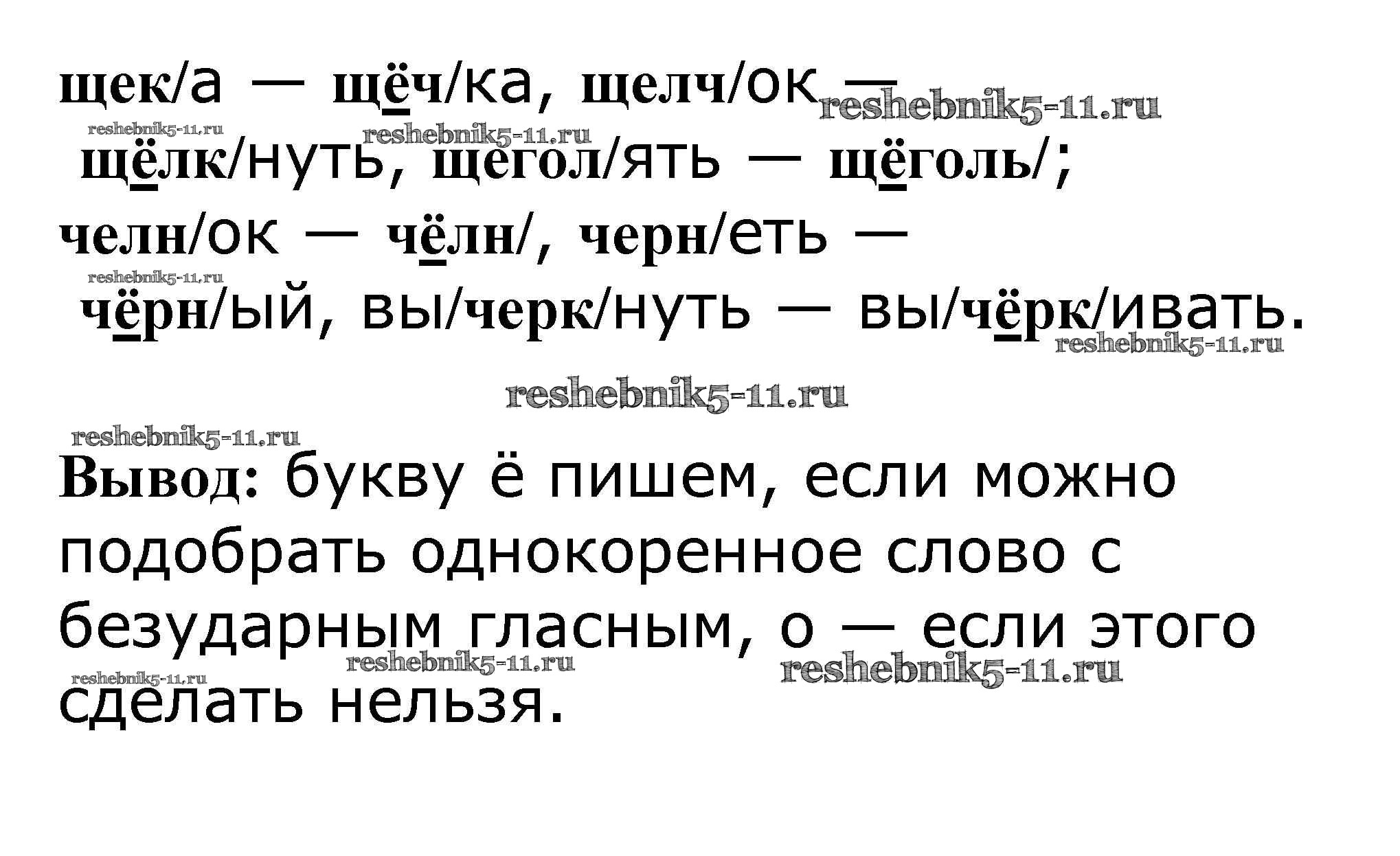 щек/а — щёч/ка, щелч/ок — щёлк/нуть, щегол/ять — щёголь/; челн/ок — чёлн/, черн/еть — чёрн/ый, вы/черк/нуть — вы/чёрк/ивать.

Вывод: букву ё пишем, если можно подобрать однокоренное слово с безударным гласным, о — если этого сделать нельзя.

reshebnik5-11.ru